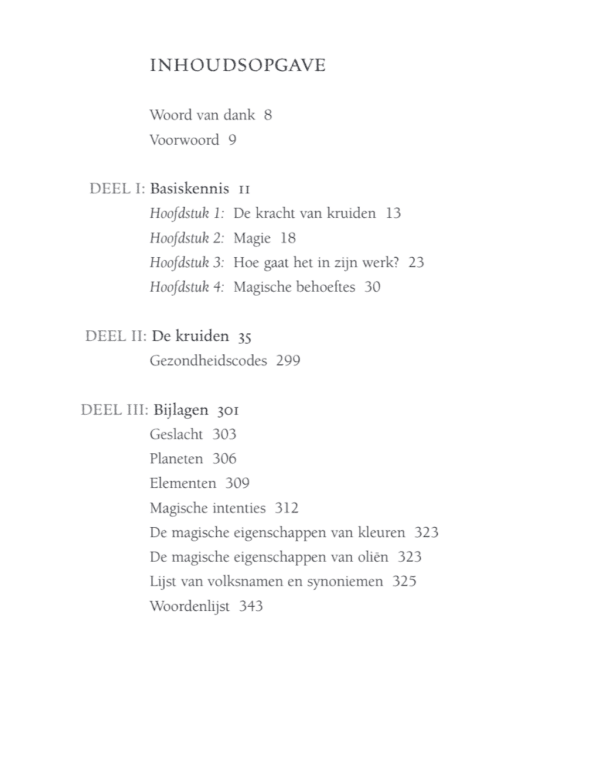 INHOUDSOPGAVE

Woord van dank 8
Voorwoord 9

DEEL I: Basiskennis 11
Hoofdstuk 1: De kracht van kruiden 13
Hoofdstuk 2: Magie 18
Hoofdstuk 3: Hoe gaat het in zijn werk? 23
Hoofdstuk 4: Magische behoeftes 30

DEEL II: De kruiden 35
Gezondheidscodes 299

DEEL III: Bijlagen 301
Geslacht 303
Planeten 306
Elementen 309
Magische intenties 312
De magische eigenschappen van kleuren 323
De magische eigenschappen van oliën 323
Lijst van volksnamen en synoniemen 325
Woordenlijst 343